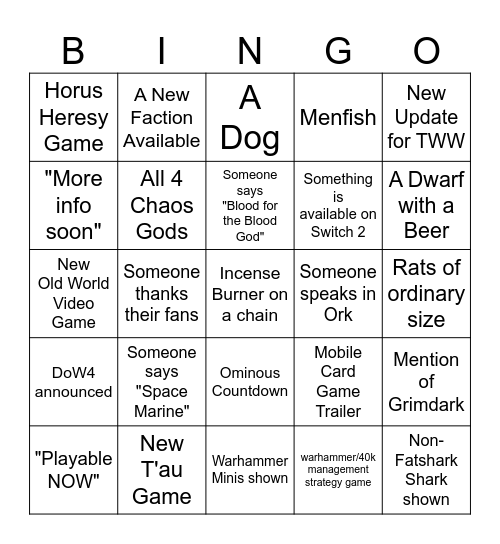 | B | I | N | G | O |
|---|---|---|---|---|
| Horus Heresy Game | A New Faction Available | A Dog | Menfish | New Update for TWW |
| "More info soon" | All 4 Chaos Gods | Someone says "Blood for the Blood God" | Something is available on Switch 2 | A Dwarf with a Beer |
| New Old World Video Game | Someone thanks their fans | Incense Burner on a chain | Someone speaks in Ork | Rats of ordinary size |
| DoW4 announced | Someone says "Space Marine" | Ominous Countdown | Mobile Card Game Trailer | Mention of Grimdark |
| "Playable NOW" | New T'au Game | Warhammer Minis shown | warhammer/40k management strategy game | Non-Fatshark Shark shown |